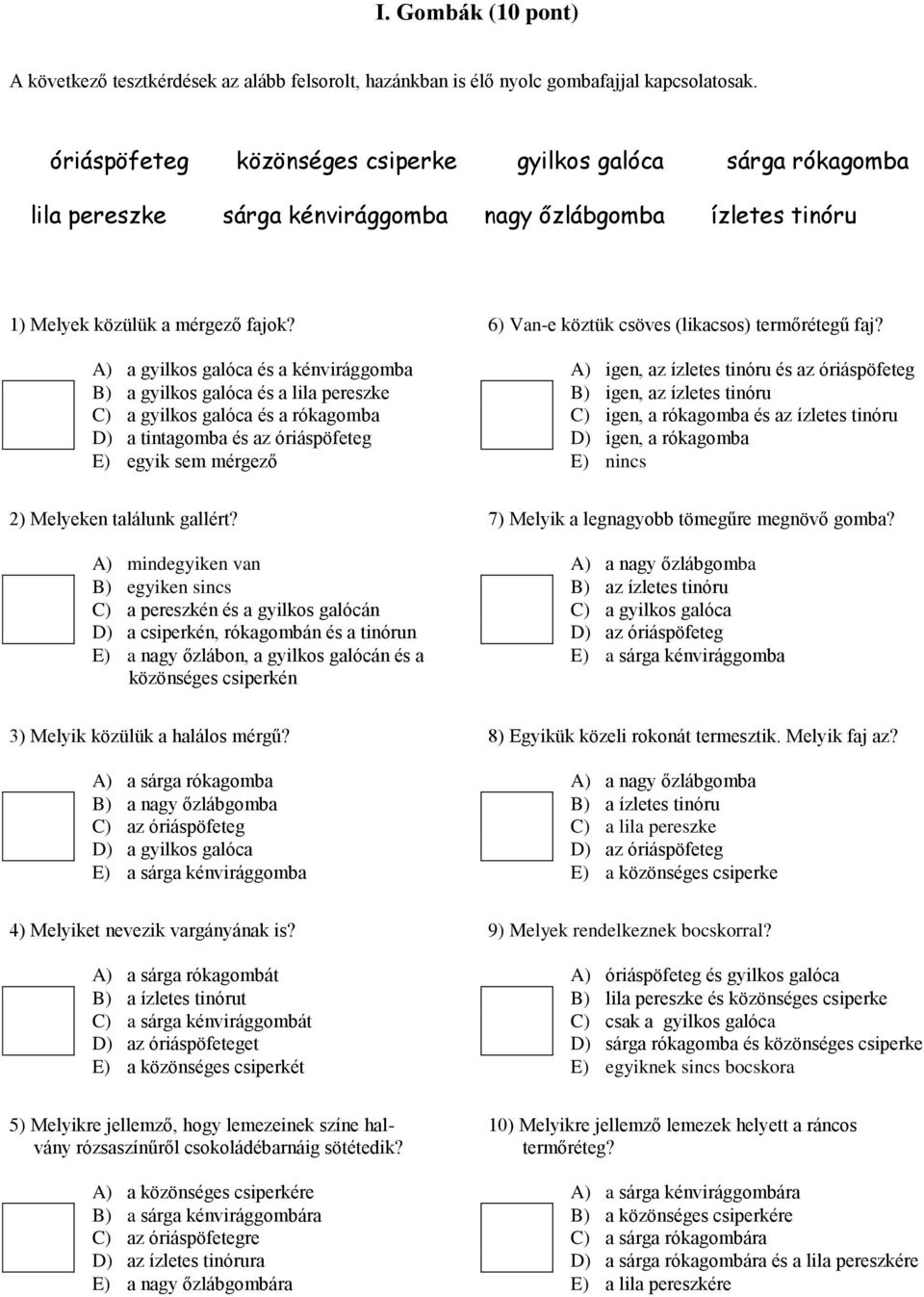 I. Gombák (10 pont)

A következő tesztkérdések az alább felsorolt, hazánkban is élő nyolc gombafajjal kapcsolatosak.

óriáspöfeteg közönséges csiperke gyilkos galóca sárga rókagomba

lila pereszke sárga kénvirággomba nagy őzlábgomba ízletes tinóru

1) Melyek közülük a mérgező fajok?

A) a gyilkos galóca és a kénvirággomba
B) a gyilkos galóca és a lila pereszke
C) a gyilkos galóca és a rókagomba
D) a tintagomba és az óriáspöfeteg
E) egyik sem mérgező

2) Melyeken találunk gallért?

A) mindegyiken van
B) egyiken sincs
C) a pereszkén és a gyilkos galócán
D) a csiperkén, rókagombán és a tinórun
E) a nagy őzlábon, a gyilkos galócán és a közönséges csiperkén

3) Melyik közülük a halálos mérgű?

A) a sárga rókagomba
B) a nagy őzlábgomba
C) az óriáspöfeteg
D) a gyilkos galóca
E) a sárga kénvirággomba

4) Melyiket nevezik vargányának is?

A) a sárga rókagombát
B) a ízletes tinórut
C) a sárga kénvirággombát
D) az óriáspöfeteget
E) a közönséges csiperkét

5) Melyikre jellemző, hogy lemezeinek színe halvány rózsaszínűről csokoládébarnáig sötétedik?

A) a közönséges csiperkére
B) a sárga kénvirággombára
C) az óriáspöfetegre
D) az ízletes tinórura
E) a nagy őzlábgombára

6) Van-e köztük csöves (likacsos) termőrétegű faj?

A) igen, az ízletes tinóru és az óriáspöfeteg
B) igen, az ízletes tinóru
C) igen, a rókagomba és az ízletes tinóru
D) igen, a rókagomba
E) nincs

7) Melyik a legnagyobb tömegűre megnövő gomba?

A) a nagy őzlábgomba
B) az ízletes tinóru
C) a gyilkos galóca
D) az óriáspöfeteg
E) a sárga kénvirággomba

8) Egyikük közeli rokonát termesztik. Melyik faj az?

A) a nagy őzlábgomba
B) a ízletes tinóru
C) a lila pereszke
D) az óriáspöfeteg
E) a közönséges csiperke

9) Melyek rendelkeznek bocskorral?

A) óriáspöfeteg és gyilkos galóca
B) lila pereszke és közönséges csiperke
C) csak a gyilkos galóca
D) sárga rókagomba és közönséges csiperke
E) egyiknek sincs bocskora

10) Melyikre jellemző lemezek helyett a ráncos termőréteg?

A) a sárga kénvirággombára
B) a közönséges csiperkére
C) a sárga rókagombára
D) a sárga rókagombára és a lila pereszkére
E) a lila pereszkére